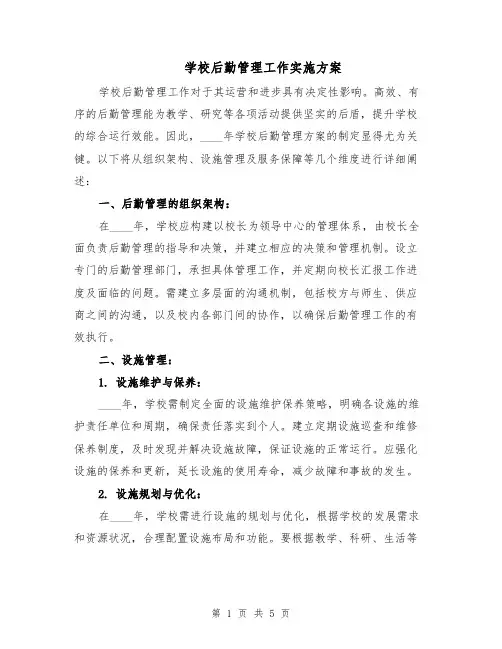 学校后勤管理工作实施方案

学校后勤管理工作对于其运营和进步具有决定性影响。高效、有序的后勤管理能为教学、研究等各项活动提供坚实的后盾，提升学校的综合运行效能。因此，____年学校后勤管理方案的制定显得尤为关键。以下将从组织架构、设施管理及服务保障等几个维度进行详细阐述：

一、后勤管理的组织架构：

在____年，学校应构建以校长为领导中心的管理体系，由校长全面负责后勤管理的指导和决策，并建立相应的决策和管理机制。设立专门的后勤管理部门，承担具体管理工作，并定期向校长汇报工作进度及面临的问题。需建立多层面的沟通机制，包括校方与师生、供应商之间的沟通，以及校内各部门间的协作，以确保后勤管理工作的有效执行。

二、设施管理：

1. 设施维护与保养：

____年，学校需制定全面的设施维护保养策略，明确各设施的维护责任单位和周期，确保责任落实到个人。建立定期设施巡查和维修保养制度，及时发现并解决设施故障，保证设施的正常运行。应强化设施的保养和更新，延长设施的使用寿命，减少故障和事故的发生。

2. 设施规划与优化：

在____年，学校需进行设施的规划与优化，根据学校的发展需求和资源状况，合理配置设施布局和功能。要根据教学、科研、生活等

第 1 页 共 5 页